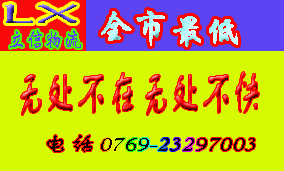 LX
立信物流

全市最低

无处不在无处不快

电话 0769-23297003